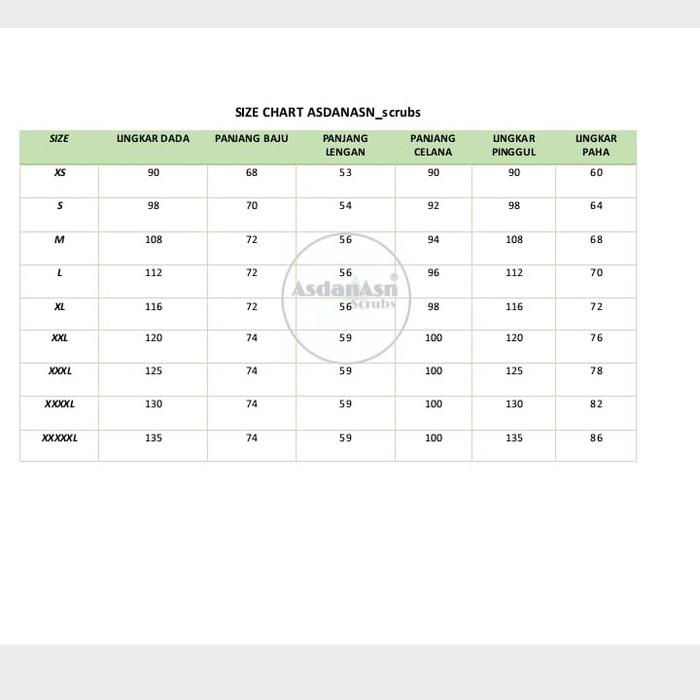 SIZE CHART ASDANASN_scrubs

| SIZE | LINGKAR DADA | PANJANG BAJU | PANJANG LENGAN | PANJANG CELANA | LINGKAR PINGGUL | LINGKAR PAHA |
|---|---|---|---|---|---|---|
| XS | 90 | 68 | 53 | 90 | 90 | 60 |
| S | 98 | 70 | 54 | 92 | 98 | 64 |
| M | 108 | 72 | 56 | 94 | 108 | 68 |
| L | 112 | 72 | 56 | 96 | 112 | 70 |
| XL | 116 | 72 | 56 | 98 | 116 | 72 |
| XXL | 120 | 74 | 59 | 100 | 120 | 76 |
| XXXL | 125 | 74 | 59 | 100 | 125 | 78 |
| XXXXL | 130 | 74 | 59 | 100 | 130 | 82 |
| XXXXXL | 135 | 74 | 59 | 100 | 135 | 86 |

AsdanAsn® Scrubs